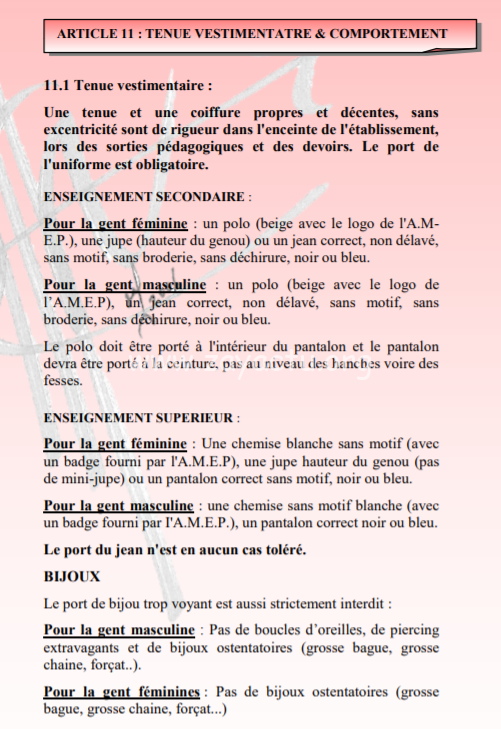 ARTICLE 11 : TENUE VESTIMENTATRE & COMPORTEMENT

11.1 Tenue vestimentaire :

Une tenue et une coiffure propres et décentes, sans excentricité sont de rigueur dans l'enceinte de l'établissement, lors des sorties pédagogiques et des devoirs. Le port de l'uniforme est obligatoire.

ENSEIGNEMENT SECONDAIRE :

Pour la gent féminine : un polo (beige avec le logo de l'A.M-E.P.), une jupe (hauteur du genou) ou un jean correct, non délavé, sans motif, sans broderie, sans déchirure, noir ou bleu.

Pour la gent masculine : un polo (beige avec le logo de l'A.M.E.P), un jean correct, non délavé, sans motif, sans broderie, sans déchirure, noir ou bleu.

Le polo doit être porté à l'intérieur du pantalon et le pantalon devra être porté à la ceinture, pas au niveau des hanches voire des fesses.

ENSEIGNEMENT SUPERIEUR :

Pour la gent féminine : Une chemise blanche sans motif (avec un badge fourni par l'A.M.E.P), une jupe hauteur du genou (pas de mini-jupe) ou un pantalon correct sans motif, noir ou bleu.

Pour la gent masculine : une chemise sans motif blanche (avec un badge fourni par l'A.M.E.P.), un pantalon correct noir ou bleu.

Le port du jean n'est en aucun cas toléré.

BIJOUX

Le port de bijou trop voyant est aussi strictement interdit :

Pour la gent masculine : Pas de boucles d'oreilles, de piercing extravagants et de bijoux ostentatoires (grosse bague, grosse chaine, forçat..).

Pour la gent féminines : Pas de bijoux ostentatoires (grosse bague, grosse chaine, forçat...)